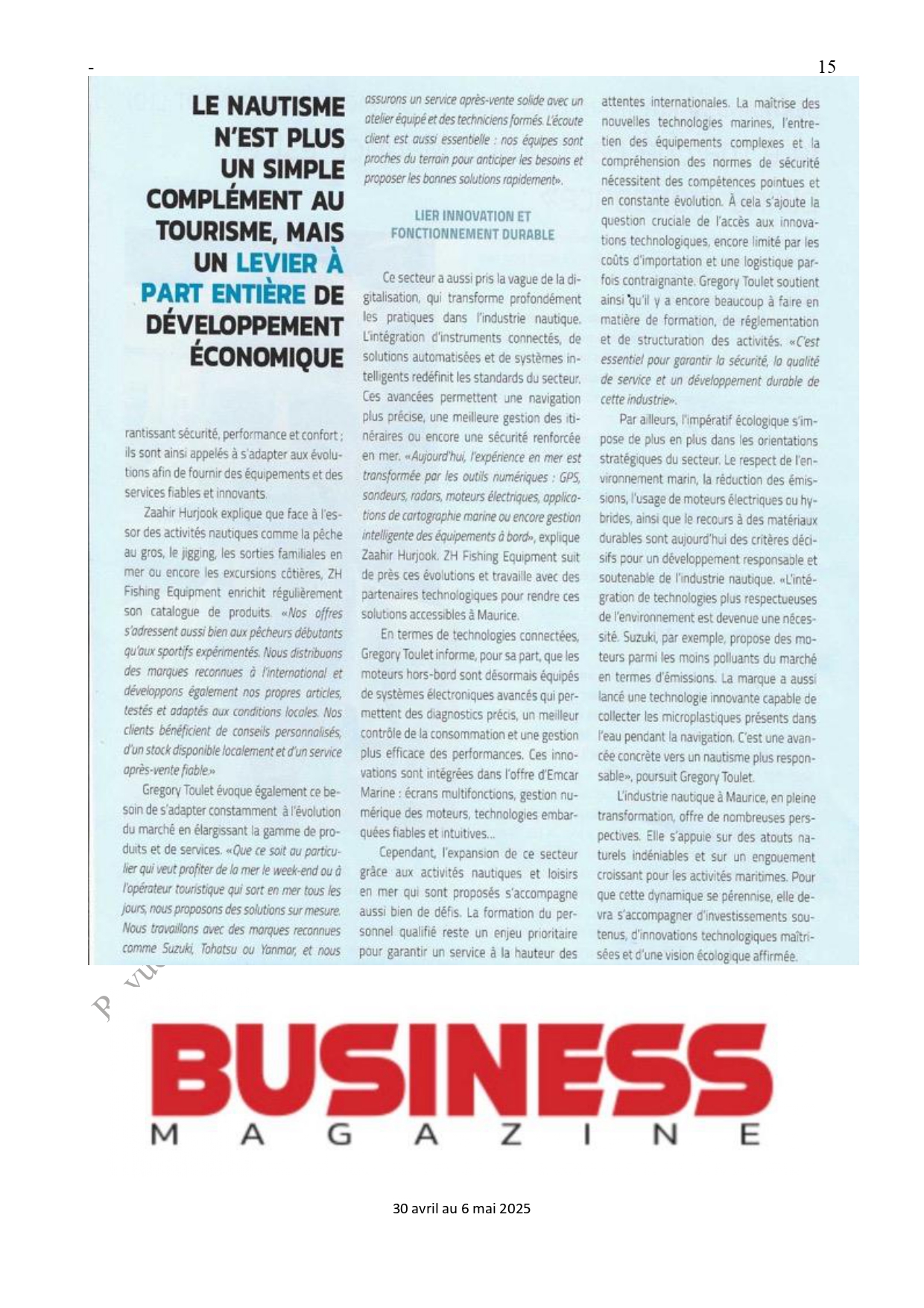 -

15

LE NAUTISME N'EST PLUS UN SIMPLE COMPLÉMENT AU TOURISME, MAIS UN LEVIER À PART ENTIÈRE DE DÉVELOPPEMENT ÉCONOMIQUE

rantissant sécurité, performance et confort ; ils sont ainsi appelés à s'adapter aux évolutions afin de fournir des équipements et des services fiables et innovants.

Zaahir Hurjook explique que face à l'essor des activités nautiques comme la pêche au gros, le jigging, les sorties familiales en mer ou encore les excursions côtières, ZH Fishing Equipment enrichit régulièrement son catalogue de produits. «Nos offres s'adressent aussi bien aux pêcheurs débutants qu'aux sportifs expérimentés. Nous distribuons des marques reconnues à l'international et développons également nos propres articles, testés et adaptés aux conditions locales. Nos clients bénéficient de conseils personnalisés, d'un stock disponible localement et d'un service après-vente fiable.»

Gregory Toulet évoque également ce besoin de s'adapter constamment à l'évolution du marché en élargissant la gamme de produits et de services. «Que ce soit au particulier qui veut profiter de la mer le week-end ou à l'opérateur touristique qui sort en mer tous les jours, nous proposons des solutions sur mesure. Nous travaillons avec des marques reconnues comme Suzuki, Tohatsu ou Yanmar, et nous assurons un service après-vente solide avec un atelier équipé et des techniciens formés. L'écoute client est aussi essentielle : nos équipes sont proches du terrain pour anticiper les besoins et proposer les bonnes solutions rapidement».

LIER INNOVATION ET FONCTIONNEMENT DURABLE

Ce secteur a aussi pris la vague de la digitalisation, qui transforme profondément les pratiques dans l'industrie nautique. L'intégration d'instruments connectés, de solutions automatisées et de systèmes intelligents redéfinit les standards du secteur. Ces avancées permettent une navigation plus précise, une meilleure gestion des itinéraires ou encore une sécurité renforcée en mer. «Aujourd'hui, l'expérience en mer est transformée par les outils numériques : GPS, sondeurs, radars, moteurs électriques, applications de cartographie marine ou encore gestion intelligente des équipements à bord», explique Zaahir Hurjook. ZH Fishing Equipment suit de près ces évolutions et travaille avec des partenaires technologiques pour rendre ces solutions accessibles à Maurice.

En termes de technologies connectées, Gregory Toulet informe, pour sa part, que les moteurs hors-bord sont désormais équipés de systèmes électroniques avancés qui permettent des diagnostics précis, un meilleur contrôle de la consommation et une gestion plus efficace des performances. Ces innovations sont intégrées dans l'offre d'Emcar Marine : écrans multifonctions, gestion numérique des moteurs, technologies embarquées fiables et intuitives...

Cependant, l'expansion de ce secteur grâce aux activités nautiques et loisirs en mer qui sont proposés s'accompagne aussi bien de défis. La formation du personnel qualifié reste un enjeu prioritaire pour garantir un service à la hauteur des attentes internationales. La maîtrise des nouvelles technologies marines, l'entretien des équipements complexes et la compréhension des normes de sécurité nécessitent des compétences pointues et en constante évolution. À cela s'ajoute la question cruciale de l'accès aux innovations technologiques, encore limité par les coûts d'importation et une logistique parfois contraignante. Gregory Toulet soutient ainsi qu'il y a encore beaucoup à faire en matière de formation, de réglementation et de structuration des activités. «C'est essentiel pour garantir la sécurité, la qualité de service et un développement durable de cette industrie».

Par ailleurs, l'impératif écologique s'impose de plus en plus dans les orientations stratégiques du secteur. Le respect de l'environnement marin, la réduction des émissions, l'usage de moteurs électriques ou hybrides, ainsi que le recours à des matériaux durables sont aujourd'hui des critères décisifs pour un développement responsable et soutenable de l'industrie nautique. «L'intégration de technologies plus respectueuses de l'environnement est devenue une nécessité. Suzuki, par exemple, propose des moteurs parmi les moins polluants du marché en termes d'émissions. La marque a aussi lancé une technologie innovante capable de collecter les microplastiques présents dans l'eau pendant la navigation. C'est une avancée concrète vers un nautisme plus responsable», poursuit Gregory Toulet.

L'industrie nautique à Maurice, en pleine transformation, offre de nombreuses perspectives. Elle s'appuie sur des atouts naturels indéniables et sur un engouement croissant pour les activités maritimes. Pour que cette dynamique se pérennise, elle devra s'accompagner d'investissements soutenus, d'innovations technologiques maîtrisées et d'une vision écologique affirmée.

BUSINESS MAGAZINE

30 avril au 6 mai 2025